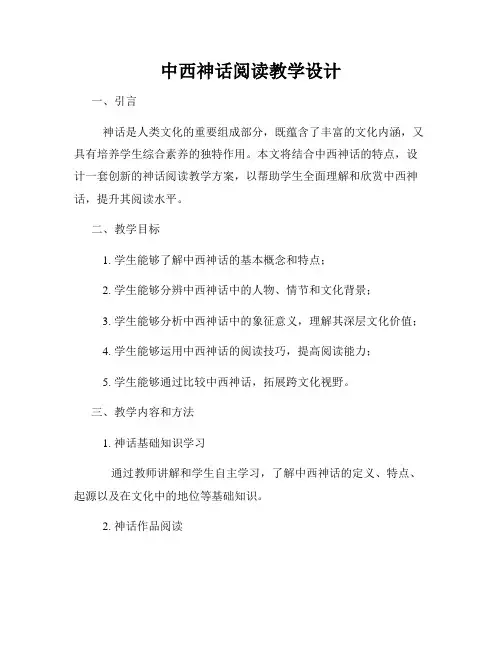 中西神话阅读教学设计

一、引言

神话是人类文化的重要组成部分，既蕴含了丰富的文化内涵，又具有培养学生综合素养的独特作用。本文将结合中西神话的特点，设计一套创新的神话阅读教学方案，以帮助学生全面理解和欣赏中西神话，提升其阅读水平。

二、教学目标

1. 学生能够了解中西神话的基本概念和特点；

2. 学生能够分辨中西神话中的人物、情节和文化背景；

3. 学生能够分析中西神话中的象征意义，理解其深层文化价值；

4. 学生能够运用中西神话的阅读技巧，提高阅读能力；

5. 学生能够通过比较中西神话，拓展跨文化视野。

三、教学内容和方法

1. 神话基础知识学习

通过教师讲解和学生自主学习，了解中西神话的定义、特点、起源以及在文化中的地位等基础知识。

2. 神话作品阅读